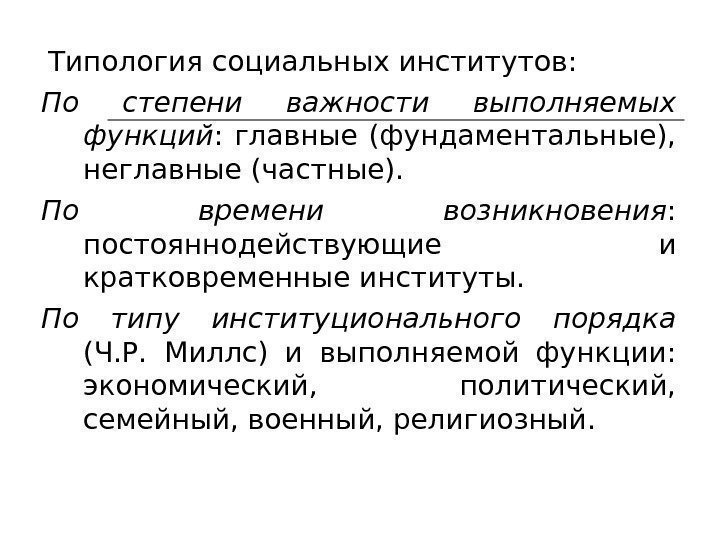 Типология социальных институтов:

По степени важности выполняемых функций: главные (фундаментальные), неглавные (частные).

По времени возникновения: постояннодействующие и кратковременные институты.

По типу институционального порядка (Ч.Р. Миллс) и выполняемой функции: экономический, политический, семейный, военный, религиозный.